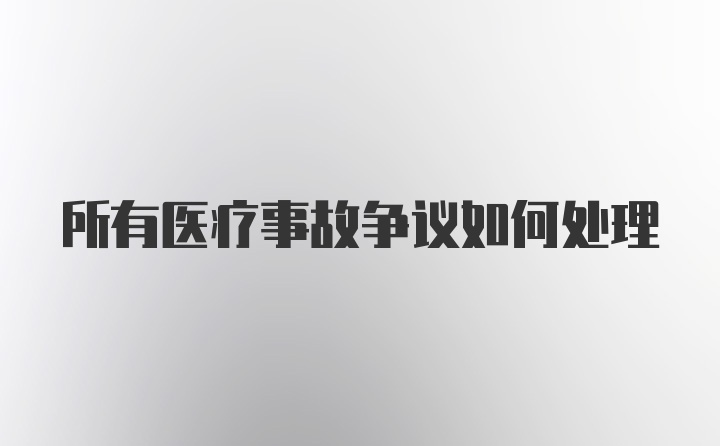 所有医疗事故争议如何处理